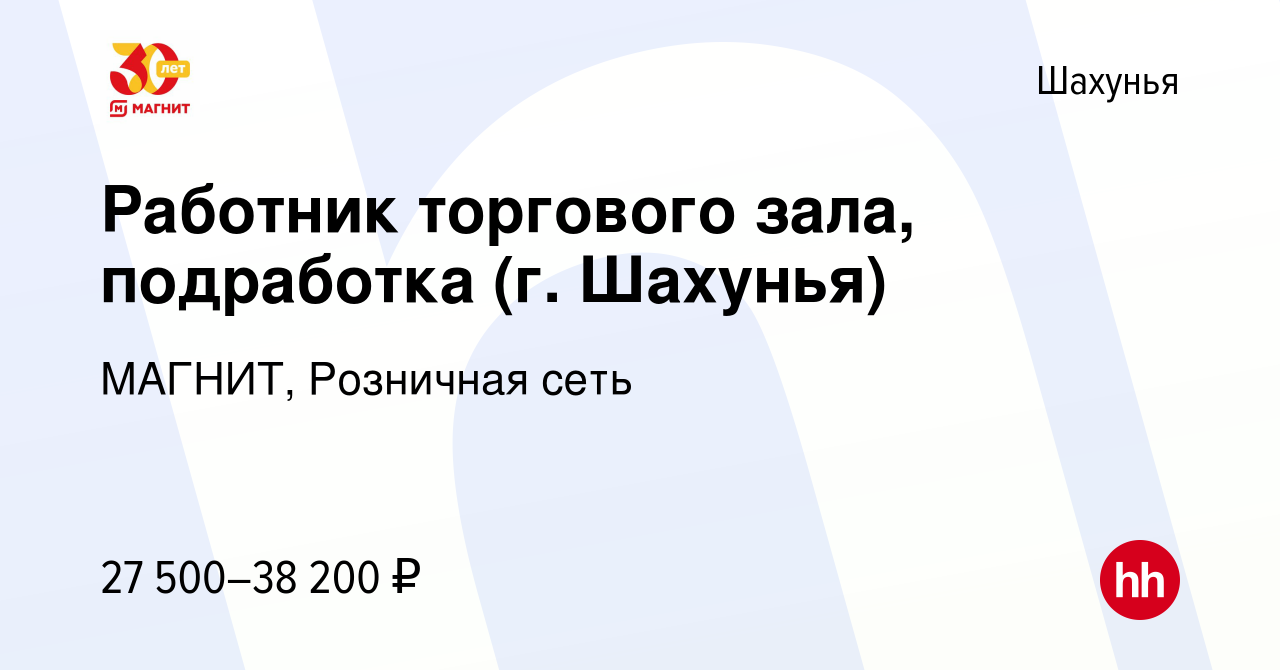 30 лет
МАГНИТ

Шахунья

Работник торгового зала, подработка (г. Шахунья)

МАГНИТ, Розничная сеть

27 500–38 200 ₽

hh